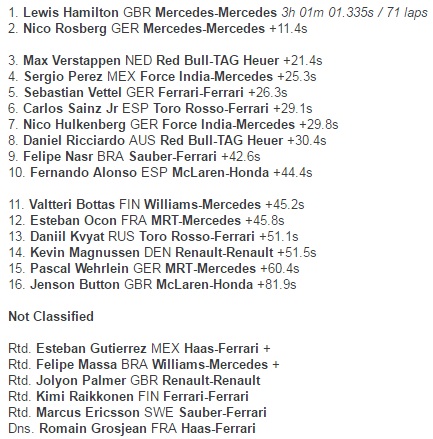 1. Lewis Hamilton GBR Mercedes-Mercedes 3h 01m 01.335s / 71 laps
2. Nico Rosberg GER Mercedes-Mercedes +11.4s

3. Max Verstappen NED Red Bull-TAG Heuer +21.4s
4. Sergio Perez MEX Force India-Mercedes +25.3s
5. Sebastian Vettel GER Ferrari-Ferrari +26.3s
6. Carlos Sainz Jr ESP Toro Rosso-Ferrari +29.1s
7. Nico Hulkenberg GER Force India-Mercedes +29.8s
8. Daniel Ricciardo AUS Red Bull-TAG Heuer +30.4s
9. Felipe Nasr BRA Sauber-Ferrari +42.6s
10. Fernando Alonso ESP McLaren-Honda +44.4s

11. Valtteri Bottas FIN Williams-Mercedes +45.2s
12. Esteban Ocon FRA MRT-Mercedes +45.8s
13. Daniil Kvyat RUS Toro Rosso-Ferrari +51.1s
14. Kevin Magnussen DEN Renault-Renault +51.5s
15. Pascal Wehrlein GER MRT-Mercedes +60.4s
16. Jenson Button GBR McLaren-Honda +81.9s

Not Classified

Rtd. Esteban Gutierrez MEX Haas-Ferrari +
Rtd. Felipe Massa BRA Williams-Mercedes +
Rtd. Jolyon Palmer GBR Renault-Renault
Rtd. Kimi Raikkonen FIN Ferrari-Ferrari
Rtd. Marcus Ericsson SWE Sauber-Ferrari
Dns. Romain Grosjean FRA Haas-Ferrari